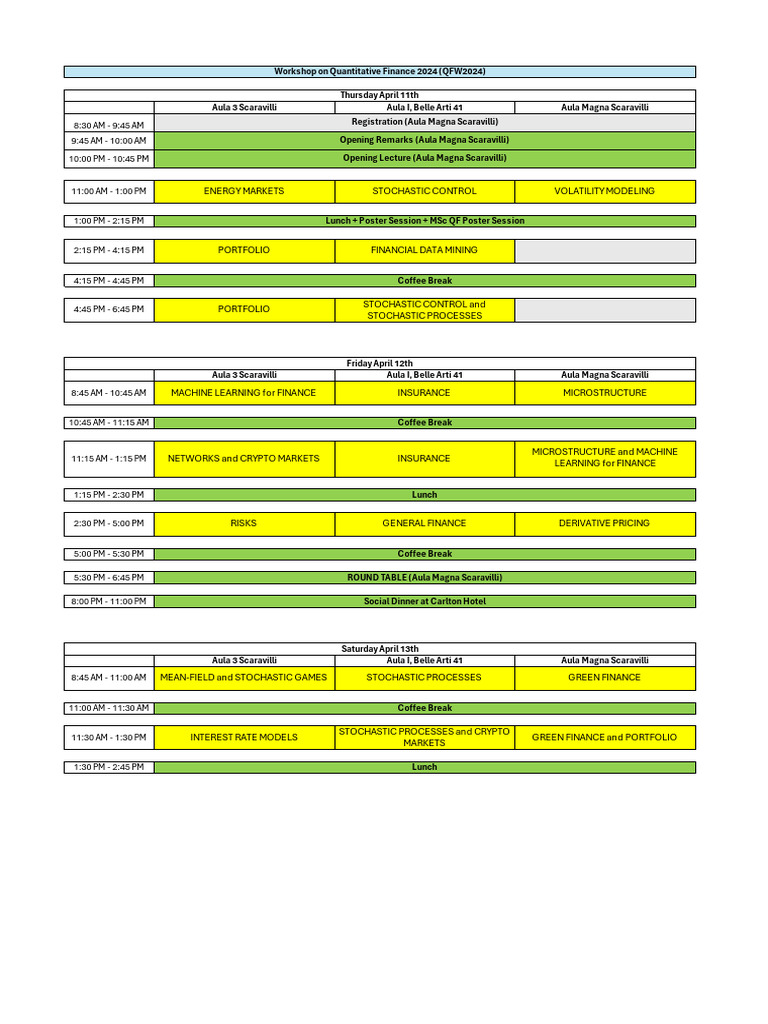 Workshop on Quantitative Finance 2024 (QFW2024)

Thursday April 11th

| | Aula 3 Scaravilli | Aula I, Belle Arti 41 | Aula Magna Scaravilli |
|---|---|---|---|
| 8:30 AM - 9:45 AM | Registration (Aula Magna Scaravilli) | | |
| 9:45 AM - 10:00 AM | Opening Remarks (Aula Magna Scaravilli) | | |
| 10:00 PM - 10:45 PM | Opening Lecture (Aula Magna Scaravilli) | | |
| 11:00 AM - 1:00 PM | ENERGY MARKETS | STOCHASTIC CONTROL | VOLATILITY MODELING |
| 1:00 PM - 2:15 PM | Lunch + Poster Session + MSc QF Poster Session | | |
| 2:15 PM - 4:15 PM | PORTFOLIO | FINANCIAL DATA MINING | |
| 4:15 PM - 4:45 PM | Coffee Break | | |
| 4:45 PM - 6:45 PM | PORTFOLIO | STOCHASTIC CONTROL and STOCHASTIC PROCESSES | |

Friday April 12th

| | Aula 3 Scaravilli | Aula I, Belle Arti 41 | Aula Magna Scaravilli |
|---|---|---|---|
| 8:45 AM - 10:45 AM | MACHINE LEARNING for FINANCE | INSURANCE | MICROSTRUCTURE |
| 10:45 AM - 11:15 AM | Coffee Break | | |
| 11:15 AM - 1:15 PM | NETWORKS and CRYPTO MARKETS | INSURANCE | MICROSTRUCTURE and MACHINE LEARNING for FINANCE |
| 1:15 PM - 2:30 PM | Lunch | | |
| 2:30 PM - 5:00 PM | RISKS | GENERAL FINANCE | DERIVATIVE PRICING |
| 5:00 PM - 5:30 PM | Coffee Break | | |
| 5:30 PM - 6:45 PM | ROUND TABLE (Aula Magna Scaravilli) | | |
| 8:00 PM - 11:00 PM | Social Dinner at Carlton Hotel | | |

Saturday April 13th

| | Aula 3 Scaravilli | Aula I, Belle Arti 41 | Aula Magna Scaravilli |
|---|---|---|---|
| 8:45 AM - 11:00 AM | MEAN-FIELD and STOCHASTIC GAMES | STOCHASTIC PROCESSES | GREEN FINANCE |
| 11:00 AM - 11:30 AM | Coffee Break | | |
| 11:30 AM - 1:30 PM | INTEREST RATE MODELS | STOCHASTIC PROCESSES and CRYPTO MARKETS | GREEN FINANCE and PORTFOLIO |
| 1:30 PM - 2:45 PM | Lunch | | |